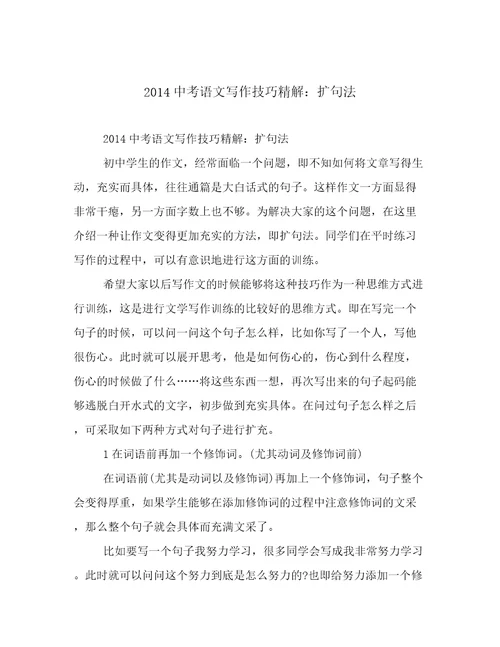 2014 中考语文写作技巧精解：扩句法

2014 中考语文写作技巧精解：扩句法

初中学生的作文，经常面临一个问题，即不知如何将文章写得生动，充实而具体，往往通篇是大白话式的句子。这样作文一方面显得非常干瘪，另一方面字数上也不够。为解决大家的这个问题，在这里介绍一种让作文变得更加充实的方法，即扩句法。同学们在平时练习写作的过程中，可以有意识地进行这方面的训练。

希望大家以后写作文的时候能够将这种技巧作为一种思维方式进行训练，这是进行文学写作训练的比较好的思维方式。即在写完一个句子的时候，可以问一问这个句子怎么样，比如你写了一个人，写他很伤心。此时就可以展开思考，他是如何伤心的，伤心到什么程度，伤心的时候做了什么……将这些东西一想，再次写出来的句子起码能够逃脱白开水式的文字，初步做到充实具体。在问过句子怎么样之后，可采取如下两种方式对句子进行扩充。

1 在词语前再加一个修饰词。(尤其动词及修饰词前)

在词语前(尤其是动词以及修饰词)再加上一个修饰词，句子整个会变得厚重，如果学生能够在添加修饰词的过程中注意修饰词的文采，那么整个句子就会具体而充满文采了。

比如要写一个句子我努力学习，很多同学会写成我非常努力学习。此时就可以问问这个努力到底是怎么努力的?也即给努力添加一个修